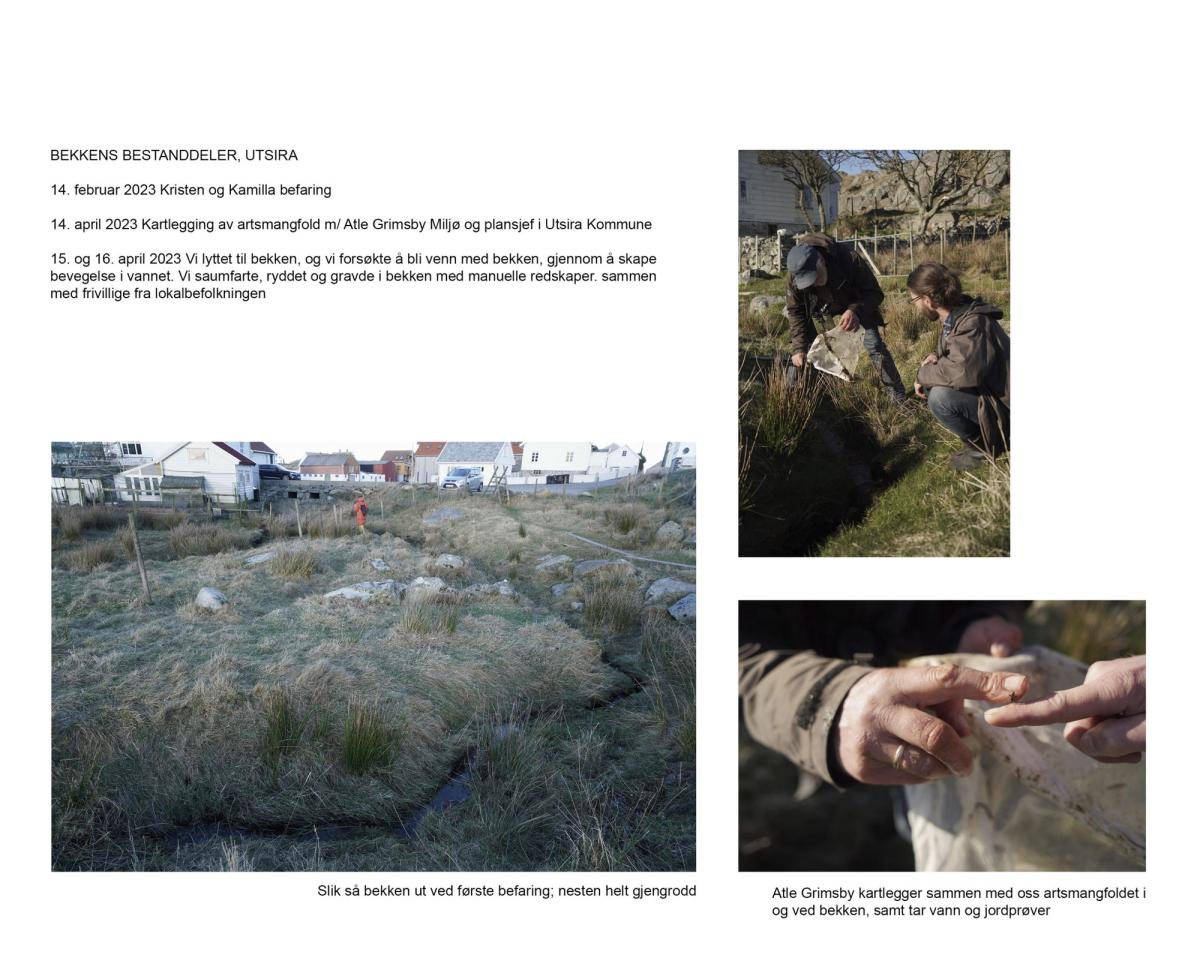 BEKKENS BESTANDDELER, UTSIRA

14. februar 2023 Kristen og Kamilla befaring

14. april 2023 Kartlegging av artsmangfold m/ Atle Grimsby Miljø og plansjef i Utsira Kommune

15. og 16. april 2023 Vi lyttet til bekken, og vi forsøkte å bli venn med bekken, gjennom å skape bevegelse i vannet. Vi saumfarte, ryddet og gravde i bekken med manuelle redskaper. sammen med frivillige fra lokalbefolkningen

Slik så bekken ut ved første befaring; nesten helt gjengrodd

Atle Grimsby kartlegger sammen med oss artsmangfoldet i og ved bekken, samt tar vann og jordprøver